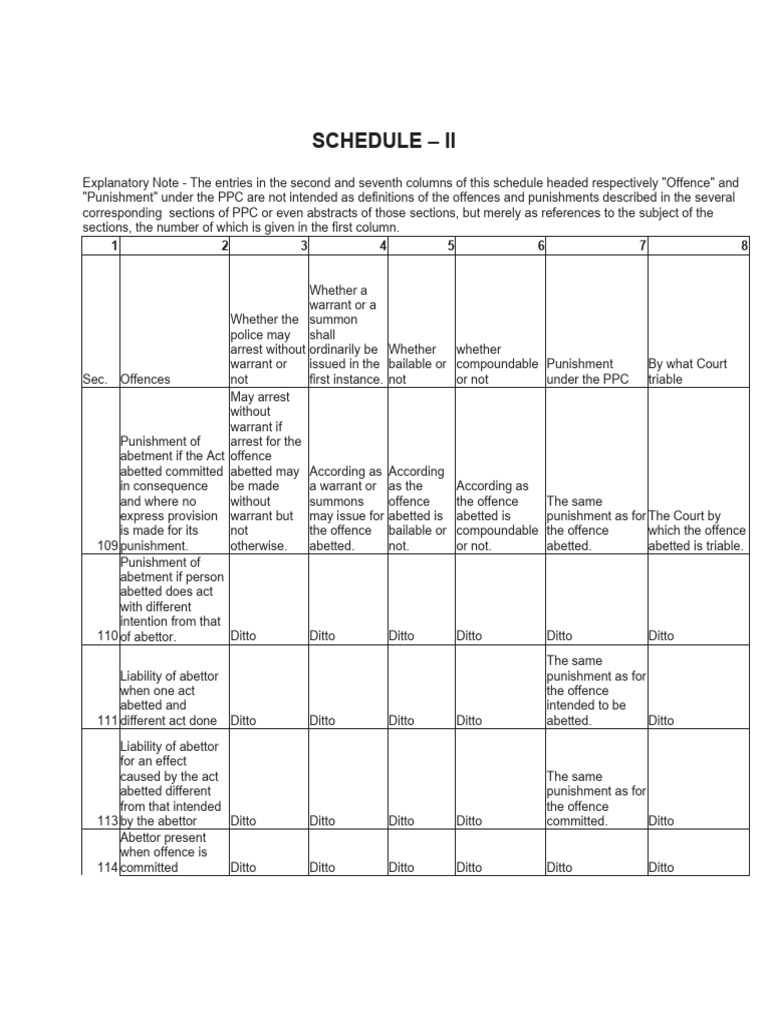 SCHEDULE – II

Explanatory Note - The entries in the second and seventh columns of this schedule headed respectively "Offence" and "Punishment" under the PPC are not intended as definitions of the offences and punishments described in the several corresponding sections of PPC or even abstracts of those sections, but merely as references to the subject of the sections, the number of which is given in the first column.

| 1 | 2 | 3 | 4 | 5 | 6 | 7 | 8 |
|---|---|---|---|---|---|---|---|
| Sec. | Offences | Whether the police may arrest without warrant or not | Whether a warrant or a summon shall ordinarily be issued in the first instance. | Whether bailable or not | whether compoundable or not | Punishment under the PPC | By what Court triable |
| 109 | Punishment of abetment if the Act abetted committed in consequence and where no express provision is made for its punishment. | May arrest without warrant if arrest for the offence abetted may be made without warrant but not otherwise. | According as a warrant or summons may issue for the offence abetted. | According as the offence abetted is bailable or not. | According as the offence abetted is compoundable or not. | The same punishment as for the offence abetted. | The Court by which the offence abetted is triable. |
| 110 | Punishment of abetment if person abetted does act with different intention from that of abettor. | Ditto | Ditto | Ditto | Ditto | Ditto | Ditto |
| 111 | Liability of abettor when one act abetted and different act done | Ditto | Ditto | Ditto | Ditto | The same punishment as for the offence intended to be abetted. | Ditto |
| 113 | Liability of abettor for an effect caused by the act abetted different from that intended by the abettor | Ditto | Ditto | Ditto | Ditto | The same punishment as for the offence committed. | Ditto |
| 114 | Abettor present when offence is committed | Ditto | Ditto | Ditto | Ditto | Ditto | Ditto |